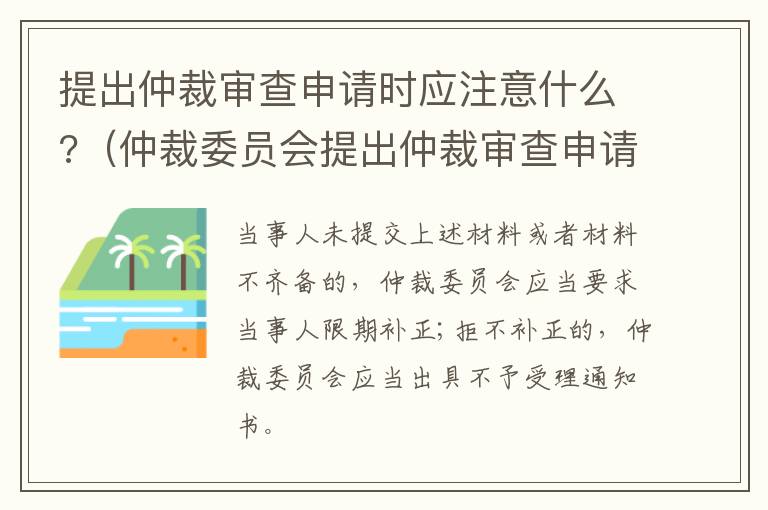 提出仲裁审查申请时应注意什么？（仲裁委员会提出仲裁审查申请

当事人未提交上述材料或者材料不齐备的，仲裁委员会应当要求当事人限期补正；拒不补正的，仲裁委员会应当出具不予受理通知书。